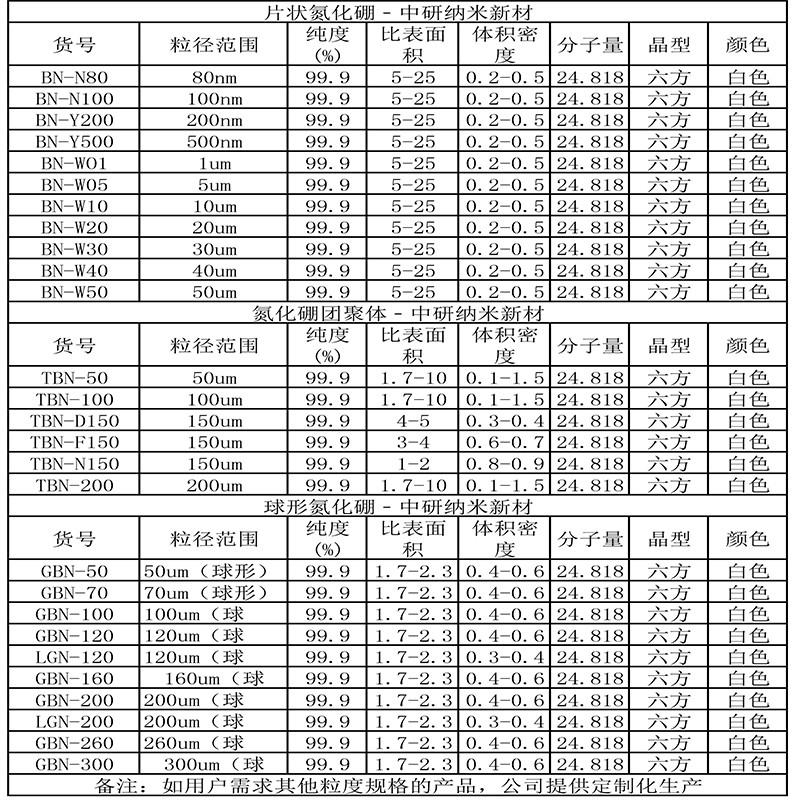 片状氮化硼 - 中研纳米新材

| 货号 | 粒径范围 | 纯度(%) | 比表面积 | 体积密度 | 分子量 | 晶型 | 颜色 |
|---|---|---|---|---|---|---|---|
| BN-N80 | 80nm | 99.9 | 5-25 | 0.2-0.5 | 24.818 | 六方 | 白色 |
| BN-N100 | 100nm | 99.9 | 5-25 | 0.2-0.5 | 24.818 | 六方 | 白色 |
| BN-Y200 | 200nm | 99.9 | 5-25 | 0.2-0.5 | 24.818 | 六方 | 白色 |
| BN-Y500 | 500nm | 99.9 | 5-25 | 0.2-0.5 | 24.818 | 六方 | 白色 |
| BN-W01 | 1um | 99.9 | 5-25 | 0.2-0.5 | 24.818 | 六方 | 白色 |
| BN-W05 | 5um | 99.9 | 5-25 | 0.2-0.5 | 24.818 | 六方 | 白色 |
| BN-W10 | 10um | 99.9 | 5-25 | 0.2-0.5 | 24.818 | 六方 | 白色 |
| BN-W20 | 20um | 99.9 | 5-25 | 0.2-0.5 | 24.818 | 六方 | 白色 |
| BN-W30 | 30um | 99.9 | 5-25 | 0.2-0.5 | 24.818 | 六方 | 白色 |
| BN-W40 | 40um | 99.9 | 5-25 | 0.2-0.5 | 24.818 | 六方 | 白色 |
| BN-W50 | 50um | 99.9 | 5-25 | 0.2-0.5 | 24.818 | 六方 | 白色 |

氮化硼团聚体 - 中研纳米新材

| 货号 | 粒径范围 | 纯度(%) | 比表面积 | 体积密度 | 分子量 | 晶型 | 颜色 |
|---|---|---|---|---|---|---|---|
| TBN-50 | 50um | 99.9 | 1.7-10 | 0.1-1.5 | 24.818 | 六方 | 白色 |
| TBN-100 | 100um | 99.9 | 1.7-10 | 0.1-1.5 | 24.818 | 六方 | 白色 |
| TBN-D150 | 150um | 99.9 | 4-5 | 0.3-0.4 | 24.818 | 六方 | 白色 |
| TBN-F150 | 150um | 99.9 | 3-4 | 0.6-0.7 | 24.818 | 六方 | 白色 |
| TBN-N150 | 150um | 99.9 | 1-2 | 0.8-0.9 | 24.818 | 六方 | 白色 |
| TBN-200 | 200um | 99.9 | 1.7-10 | 0.1-1.5 | 24.818 | 六方 | 白色 |

球形氮化硼 - 中研纳米新材

| 货号 | 粒径范围 | 纯度(%) | 比表面积 | 体积密度 | 分子量 | 晶型 | 颜色 |
|---|---|---|---|---|---|---|---|
| GBN-50 | 50um（球形） | 99.9 | 1.7-2.3 | 0.4-0.6 | 24.818 | 六方 | 白色 |
| GBN-70 | 70um（球形） | 99.9 | 1.7-2.3 | 0.4-0.6 | 24.818 | 六方 | 白色 |
| GBN-100 | 100um（球 | 99.9 | 1.7-2.3 | 0.4-0.6 | 24.818 | 六方 | 白色 |
| GBN-120 | 120um（球 | 99.9 | 1.7-2.3 | 0.4-0.6 | 24.818 | 六方 | 白色 |
| LGN-120 | 120um（球 | 99.9 | 1.7-2.3 | 0.3-0.4 | 24.818 | 六方 | 白色 |
| GBN-160 | 160um（球 | 99.9 | 1.7-2.3 | 0.4-0.6 | 24.818 | 六方 | 白色 |
| GBN-200 | 200um（球 | 99.9 | 1.7-2.3 | 0.4-0.6 | 24.818 | 六方 | 白色 |
| LGN-200 | 200um（球 | 99.9 | 1.7-2.3 | 0.3-0.4 | 24.818 | 六方 | 白色 |
| GBN-260 | 260um（球 | 99.9 | 1.7-2.3 | 0.4-0.6 | 24.818 | 六方 | 白色 |
| GBN-300 | 300um（球 | 99.9 | 1.7-2.3 | 0.4-0.6 | 24.818 | 六方 | 白色 |

备注：如用户需求其他粒度规格的产品，公司提供定制化生产